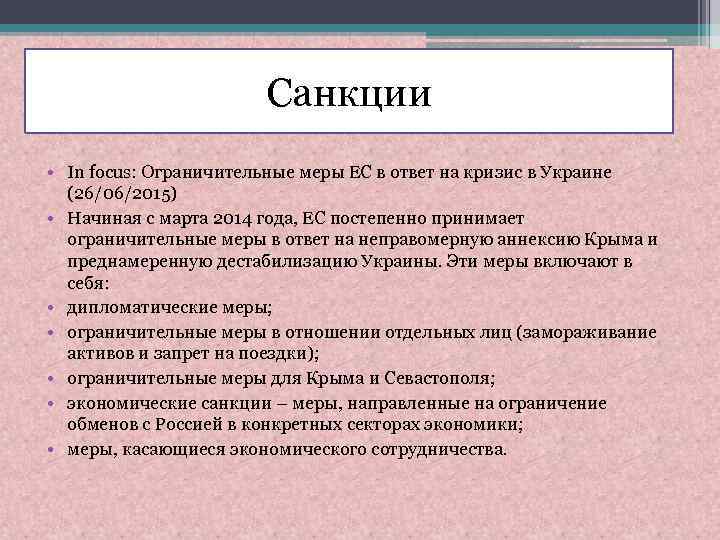 Санкции

• In focus: Ограничительные меры ЕС в ответ на кризис в Украине (26/06/2015)
• Начиная с марта 2014 года, ЕС постепенно принимает ограничительные меры в ответ на неправомерную аннексию Крыма и преднамеренную дестабилизацию Украины. Эти меры включают в себя:
• дипломатические меры;
• ограничительные меры в отношении отдельных лиц (замораживание активов и запрет на поездки);
• ограничительные меры для Крыма и Севастополя;
• экономические санкции – меры, направленные на ограничение обменов с Россией в конкретных секторах экономики;
• меры, касающиеся экономического сотрудничества.